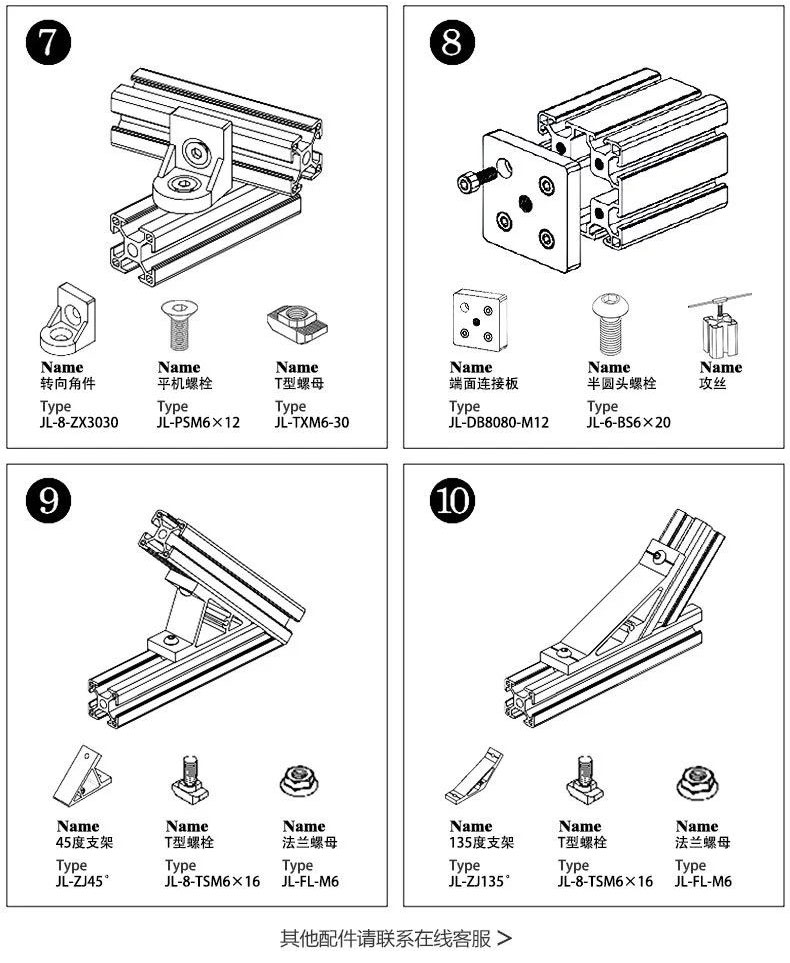 7

Name
转向角件
Type
JL-8-ZX3030

Name
平机螺栓
Type
JL-PSM6×12

Name
T型螺母
Type
JL-TXM6-30

8

Name
端面连接板
Type
JL-DB8080-M12

Name
半圆头螺栓
Type
JL-6-BS6×20

Name
攻丝

9

Name
45度支架
Type
JL-ZJ45°

Name
T型螺栓
Type
JL-8-TSM6×16

Name
法兰螺母
Type
JL-FL-M6

10

Name
135度支架
Type
JL-ZJ135°

Name
T型螺栓
Type
JL-8-TSM6×16

Name
法兰螺母
Type
JL-FL-M6

其他配件请联系在线客服 >